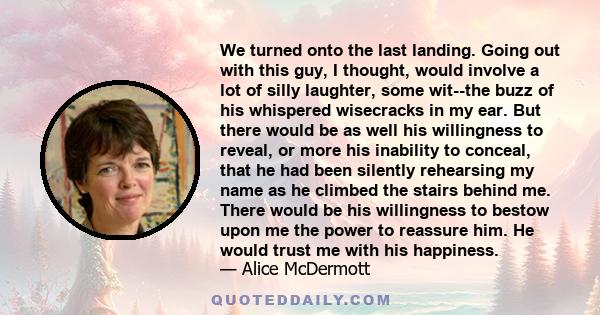 We turned onto the last landing. Going out with this guy, I thought, would involve a lot of silly laughter, some wit--the buzz of his whispered wisecracks in my ear. But there would be as well his willingness to reveal, or more his inability to conceal, that he had been silently rehearsing my name as he climbed the stairs behind me. There would be his willingness to bestow upon me the power to reassure him. He would trust me with his happiness.
— Alice McDermott

QUOTEDDAILY.COM